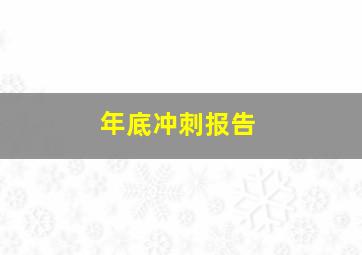 年底冲刺报告